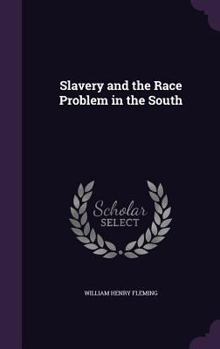 Slavery and the Race Problem in the South

Scholar SELECT

WILLIAM HENRY FLEMING